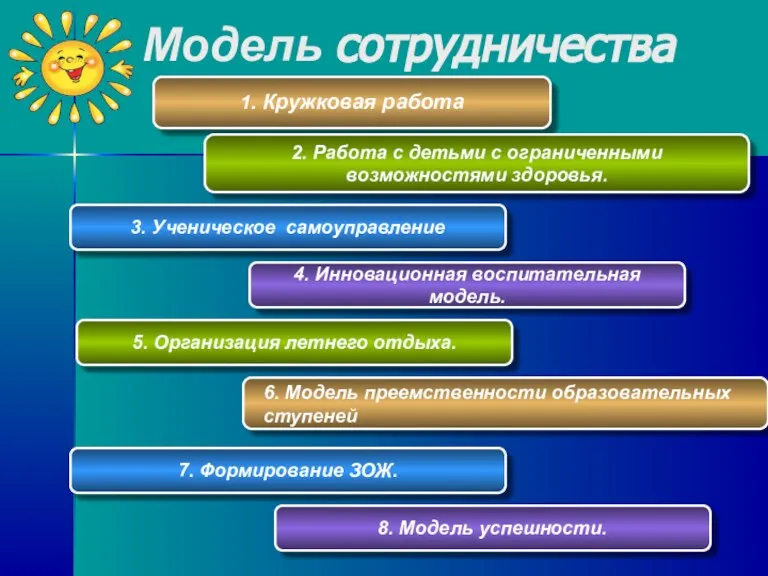 Модель сотрудничества

1. Кружковая работа

2. Работа с детьми с ограниченными возможностями здоровья.

3. Ученическое самоуправление

4. Инновационная воспитательная модель.

5. Организация летнего отдыха.

6. Модель преемственности образовательных ступеней

7. Формирование ЗОЖ.

8. Модель успешности.